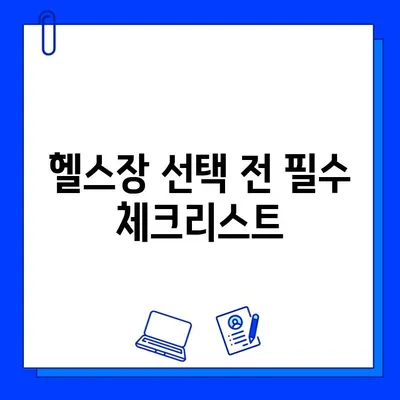 헬스장 선택 전 필수 체크리스트